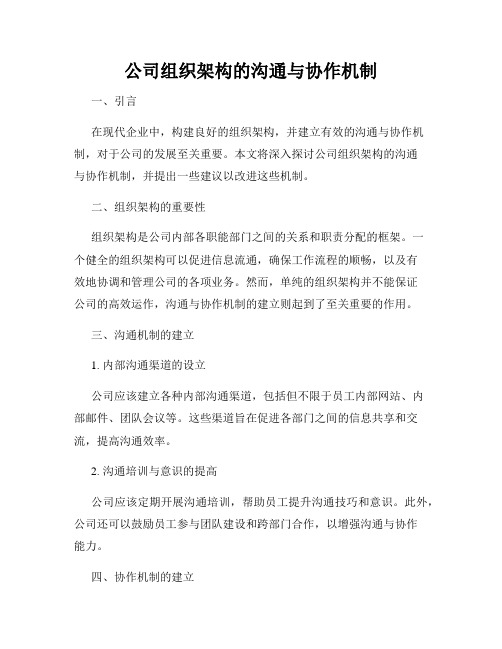 公司组织架构的沟通与协作机制

一、引言

在现代企业中，构建良好的组织架构，并建立有效的沟通与协作机制，对于公司的发展至关重要。本文将深入探讨公司组织架构的沟通与协作机制，并提出一些建议以改进这些机制。

二、组织架构的重要性

组织架构是公司内部各职能部门之间的关系和职责分配的框架。一个健全的组织架构可以促进信息流通，确保工作流程的顺畅，以及有效地协调和管理公司的各项业务。然而，单纯的组织架构并不能保证公司的高效运作，沟通与协作机制的建立则起到了至关重要的作用。

三、沟通机制的建立

1. 内部沟通渠道的设立

公司应该建立各种内部沟通渠道，包括但不限于员工内部网站、内部邮件、团队会议等。这些渠道旨在促进各部门之间的信息共享和交流，提高沟通效率。

2. 沟通培训与意识的提高

公司应该定期开展沟通培训，帮助员工提升沟通技巧和意识。此外，公司还可以鼓励员工参与团队建设和跨部门合作，以增强沟通与协作能力。

四、协作机制的建立